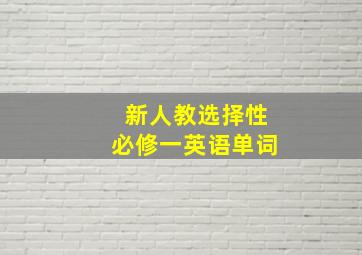 新人教选择性
必修一英语单词